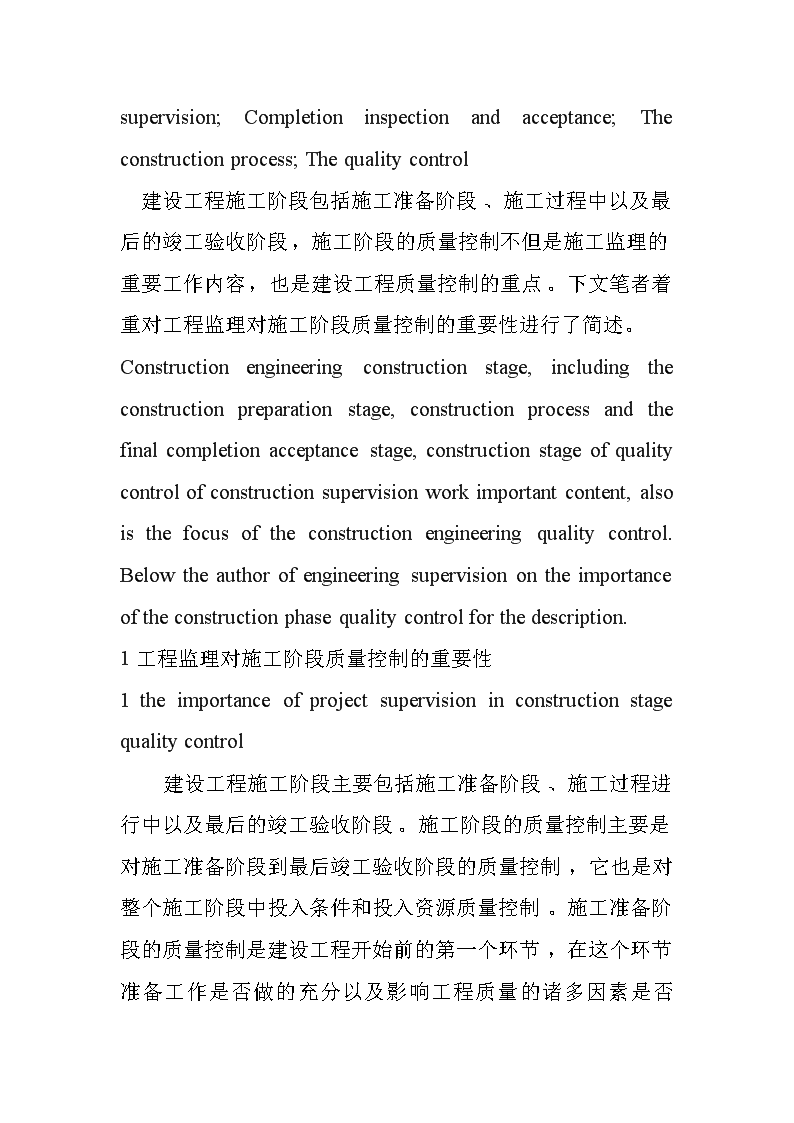 supervision; Completion inspection and acceptance; The construction process; The quality control

建设工程施工阶段包括施工准备阶段、施工过程中以及最后的竣工验收阶段，施工阶段的质量控制不但是施工监理的重要工作内容，也是建设工程质量控制的重点。下文笔者着重对工程监理对施工阶段质量控制的重要性进行了简述。

Construction engineering construction stage, including the construction preparation stage, construction process and the final completion acceptance stage, construction stage of quality control of construction supervision work important content, also is the focus of the construction engineering quality control. Below the author of engineering supervision on the importance of the construction phase quality control for the description.

1 工程监理对施工阶段质量控制的重要性

1 the importance of project supervision in construction stage quality control

建设工程施工阶段主要包括施工准备阶段、施工过程进行中以及最后的竣工验收阶段。施工阶段的质量控制主要是对施工准备阶段到最后竣工验收阶段的质量控制，它也是对整个施工阶段中投入条件和投入资源质量控制。施工准备阶段的质量控制是建设工程开始前的第一个环节，在这个环节准备工作是否做的充分以及影响工程质量的诸多因素是否